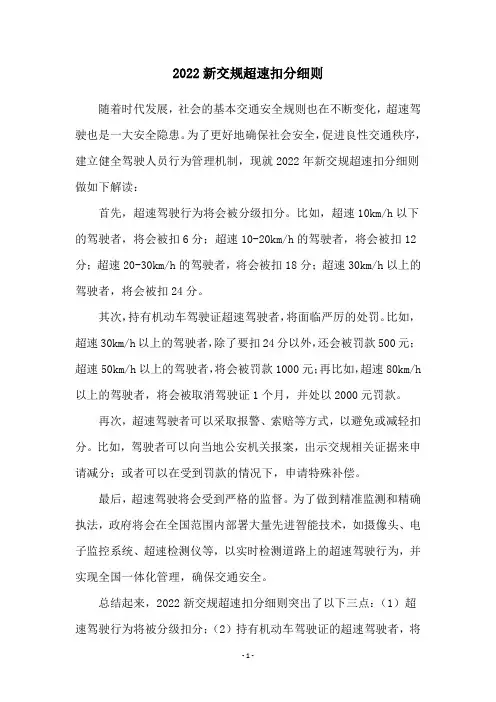 2022 新交规超速扣分细则

随着时代发展，社会的基本交通安全规则也在不断变化，超速驾驶也是一大安全隐患。为了更好地确保社会安全，促进良性交通秩序，建立健全驾驶人员行为管理机制，现就 2022 年新交规超速扣分细则做如下解读：

首先，超速驾驶行为将会被分级扣分。比如，超速 10km/h 以下的驾驶者，将会被扣 6 分；超速 10-20km/h 的驾驶者，将会被扣 12 分；超速 20-30km/h 的驾驶者，将会被扣 18 分；超速 30km/h 以上的驾驶者，将会被扣 24 分。

其次，持有机动车驾驶证超速驾驶者，将面临严厉的处罚。比如，超速 30km/h 以上的驾驶者，除了要扣 24 分以外，还会被罚款 500 元；超速 50km/h 以上的驾驶者，将会被罚款 1000 元；再比如，超速 80km/h 以上的驾驶者，将会被取消驾驶证 1 个月，并处以 2000 元罚款。

再次，超速驾驶者可以采取报警、索赔等方式，以避免或减轻扣分。比如，驾驶者可以向当地公安机关报案，出示交规相关证据来申请减分；或者可以在受到罚款的情况下，申请特殊补偿。

最后，超速驾驶将会受到严格的监督。为了做到精准监测和精确执法，政府将会在全国范围内部署大量先进智能技术，如摄像头、电子监控系统、超速检测仪等，以实时检测道路上的超速驾驶行为，并实现全国一体化管理，确保交通安全。

总结起来，2022 新交规超速扣分细则突出了以下三点：（1）超速驾驶行为将被分级扣分；（2）持有机动车驾驶证的超速驾驶者，将

- 1 -